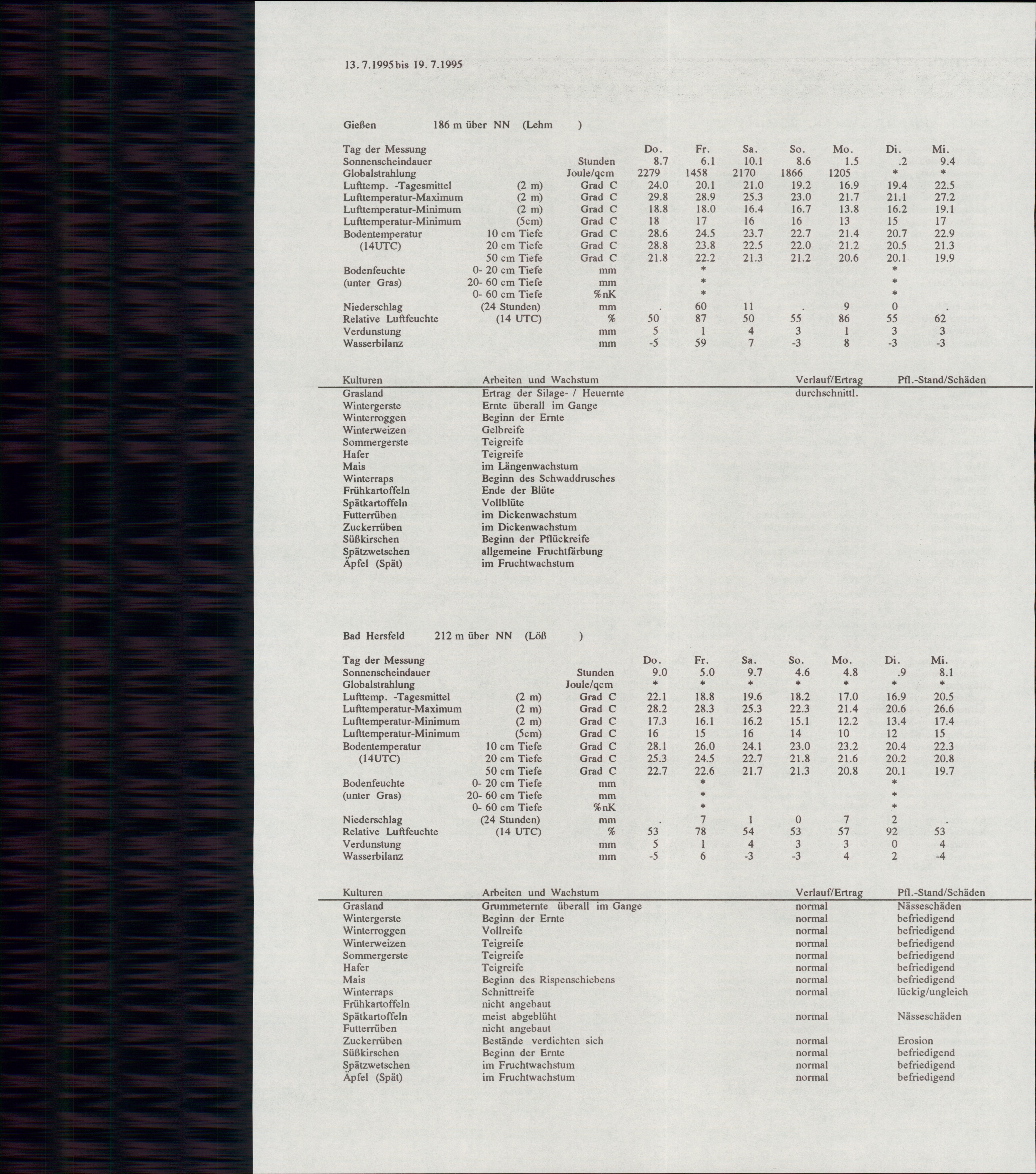 13. 7.1995 bis 19. 7.1995

Gießen 186 m über NN (Lehm )

| Tag der Messung | | | Do. | Fr. | Sa. | So. | Mo. | Di. | Mi. |
|---|---|---|---|---|---|---|---|---|---|
| Sonnenscheindauer | | Stunden | 8.7 | 6.1 | 10.1 | 8.6 | 1.5 | .2 | 9.4 |
| Globalstrahlung | | Joule/qcm | 2279 | 1458 | 2170 | 1866 | 1205 | * | * |
| Lufttemp. -Tagesmittel | (2 m) | Grad C | 24.0 | 20.1 | 21.0 | 19.2 | 16.9 | 19.4 | 22.5 |
| Lufttemperatur-Maximum | (2 m) | Grad C | 29.8 | 28.9 | 25.3 | 23.0 | 21.7 | 21.1 | 27.2 |
| Lufttemperatur-Minimum | (2 m) | Grad C | 18.8 | 18.0 | 16.4 | 16.7 | 13.8 | 16.2 | 19.1 |
| Lufttemperatur-Minimum | (5cm) | Grad C | 18 | 17 | 16 | 16 | 13 | 15 | 17 |
| Bodentemperatur | 10 cm Tiefe | Grad C | 28.6 | 24.5 | 23.7 | 22.7 | 21.4 | 20.7 | 22.9 |
| (14UTC) | 20 cm Tiefe | Grad C | 28.8 | 23.8 | 22.5 | 22.0 | 21.2 | 20.5 | 21.3 |
| | 50 cm Tiefe | Grad C | 21.8 | 22.2 | 21.3 | 21.2 | 20.6 | 20.1 | 19.9 |
| Bodenfeuchte | 0- 20 cm Tiefe | mm | | * | | | | * | |
| (unter Gras) | 20- 60 cm Tiefe | mm | | * | | | | * | |
| | 0- 60 cm Tiefe | %nK | | * | | | | * | |
| Niederschlag | (24 Stunden) | mm | . | 60 | 11 | . | 9 | 0 | . |
| Relative Luftfeuchte | (14 UTC) | % | 50 | 87 | 50 | 55 | 86 | 55 | 62 |
| Verdunstung | | mm | 5 | 1 | 4 | 3 | 1 | 3 | 3 |
| Wasserbilanz | | mm | -5 | 59 | 7 | -3 | 8 | -3 | -3 |

| Kulturen | Arbeiten und Wachstum | Verlauf/Ertrag | Pfl.-Stand/Schäden |
|---|---|---|---|
| Grasland | Ertrag der Silage- / Heuernte | durchschnittl. | |
| Wintergerste | Ernte überall im Gange | | |
| Winterroggen | Beginn der Ernte | | |
| Winterweizen | Gelbreife | | |
| Sommergerste | Teigreife | | |
| Hafer | Teigreife | | |
| Mais | im Längenwachstum | | |
| Winterraps | Beginn des Schwaddrusches | | |
| Frühkartoffeln | Ende der Blüte | | |
| Spätkartoffeln | Vollblüte | | |
| Futterrüben | im Dickenwachstum | | |
| Zuckerrüben | im Dickenwachstum | | |
| Süßkirschen | Beginn der Pflückreife | | |
| Spätzwetschen | allgemeine Fruchtfärbung | | |
| Äpfel (Spät) | im Fruchtwachstum | | |

Bad Hersfeld 212 m über NN (Löß )

| Tag der Messung | | | Do. | Fr. | Sa. | So. | Mo. | Di. | Mi. |
|---|---|---|---|---|---|---|---|---|---|
| Sonnenscheindauer | | Stunden | 9.0 | 5.0 | 9.7 | 4.6 | 4.8 | .9 | 8.1 |
| Globalstrahlung | | Joule/qcm | * | * | * | * | * | * | * |
| Lufttemp. -Tagesmittel | (2 m) | Grad C | 22.1 | 18.8 | 19.6 | 18.2 | 17.0 | 16.9 | 20.5 |
| Lufttemperatur-Maximum | (2 m) | Grad C | 28.2 | 28.3 | 25.3 | 22.3 | 21.4 | 20.6 | 26.6 |
| Lufttemperatur-Minimum | (2 m) | Grad C | 17.3 | 16.1 | 16.2 | 15.1 | 12.2 | 13.4 | 17.4 |
| Lufttemperatur-Minimum | (5cm) | Grad C | 16 | 15 | 16 | 14 | 10 | 12 | 15 |
| Bodentemperatur | 10 cm Tiefe | Grad C | 28.1 | 26.0 | 24.1 | 23.0 | 23.2 | 20.4 | 22.3 |
| (14UTC) | 20 cm Tiefe | Grad C | 25.3 | 24.5 | 22.7 | 21.8 | 21.6 | 20.2 | 20.8 |
| | 50 cm Tiefe | Grad C | 22.7 | 22.6 | 21.7 | 21.3 | 20.8 | 20.1 | 19.7 |
| Bodenfeuchte | 0- 20 cm Tiefe | mm | | * | | | | * | |
| (unter Gras) | 20- 60 cm Tiefe | mm | | * | | | | * | |
| | 0- 60 cm Tiefe | %nK | | * | | | | * | |
| Niederschlag | (24 Stunden) | mm | . | 7 | 1 | 0 | 7 | 2 | . |
| Relative Luftfeuchte | (14 UTC) | % | 53 | 78 | 54 | 53 | 57 | 92 | 53 |
| Verdunstung | | mm | 5 | 1 | 4 | 3 | 3 | 0 | 4 |
| Wasserbilanz | | mm | -5 | 6 | -3 | -3 | 4 | 2 | -4 |

| Kulturen | Arbeiten und Wachstum | Verlauf/Ertrag | Pfl.-Stand/Schäden |
|---|---|---|---|
| Grasland | Grummeternte überall im Gange | normal | Nässeschäden |
| Wintergerste | Beginn der Ernte | normal | befriedigend |
| Winterroggen | Vollreife | normal | befriedigend |
| Winterweizen | Teigreife | normal | befriedigend |
| Sommergerste | Teigreife | normal | befriedigend |
| Hafer | Teigreife | normal | befriedigend |
| Mais | Beginn des Rispenschiebens | normal | befriedigend |
| Winterraps | Schnittreife | normal | lückig/ungleich |
| Frühkartoffeln | nicht angebaut | | |
| Spätkartoffeln | meist abgeblüht | normal | Nässeschäden |
| Futterrüben | nicht angebaut | | |
| Zuckerrüben | Bestände verdichten sich | normal | Erosion |
| Süßkirschen | Beginn der Ernte | normal | befriedigend |
| Spätzwetschen | im Fruchtwachstum | normal | befriedigend |
| Äpfel (Spät) | im Fruchtwachstum | normal | befriedigend |